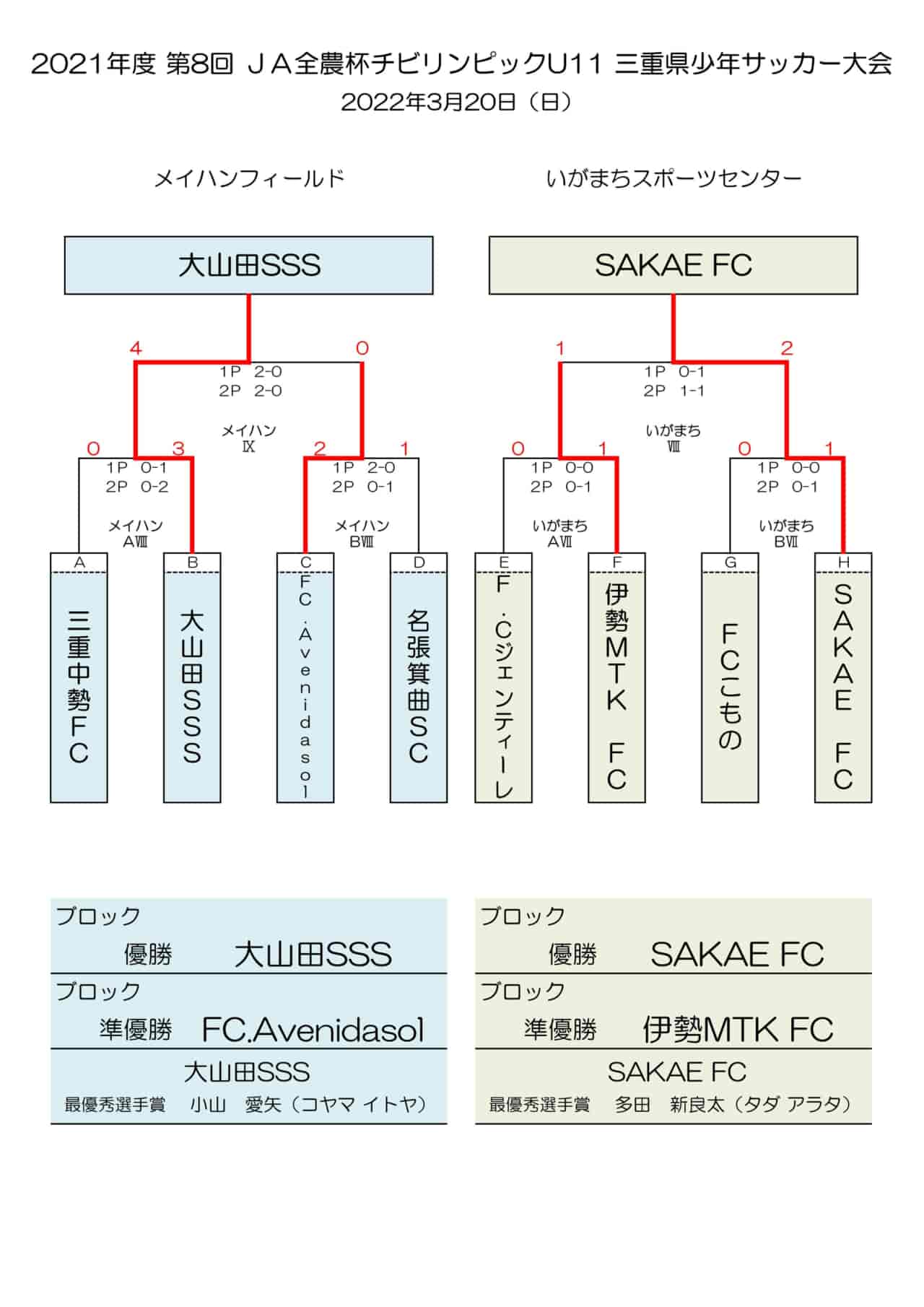 2021年度 第8回 ＪＡ全農杯チビリンピックU11 三重県少年サッカー大会
2022年3月20日（日）

メイハンフィールド

大山田SSS

4　0

1P 2-0
2P 2-0

メイハン
Ⅸ

0　3

1P 0-1
2P 0-2

メイハン
AⅧ

2　1

1P 2-0
2P 0-1

メイハン
BⅧ

A
三重中勢FC

B
大山田SSS

C
FC.Avenidasol

D
名張箕曲SC

いがまちスポーツセンター

SAKAE FC

1　2

1P 0-1
2P 1-1

いがまち
Ⅷ

0　1

1P 0-0
2P 0-1

いがまち
AⅦ

0　1

1P 0-0
2P 0-1

いがまち
BⅦ

E
F.Cジェンティーレ

F
伊勢MTK FC

G
FCこもの

H
SAKAE FC

ブロック
優勝　大山田SSS

ブロック
準優勝　FC.Avenidasol

大山田SSS
最優秀選手賞　小山　愛矢（コヤマ イトヤ）

ブロック
優勝　SAKAE FC

ブロック
準優勝　伊勢MTK FC

SAKAE FC
最優秀選手賞　多田　新良太（タダ アラタ）